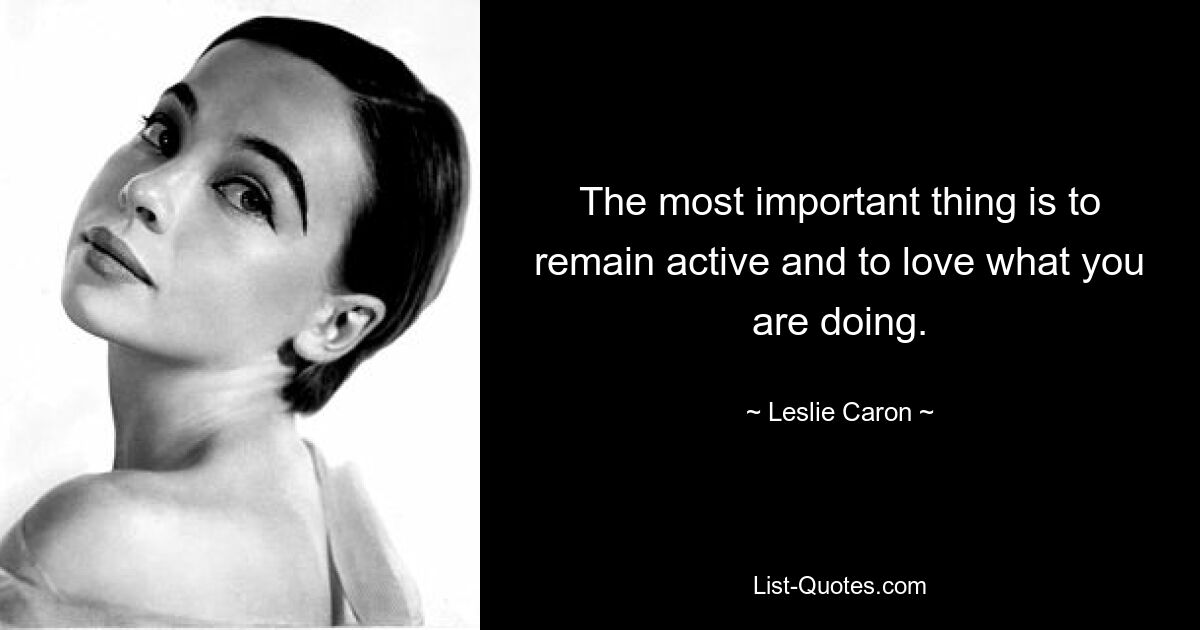 The most important thing is to remain active and to love what you are doing.

~ Leslie Caron ~

List-Quotes.com